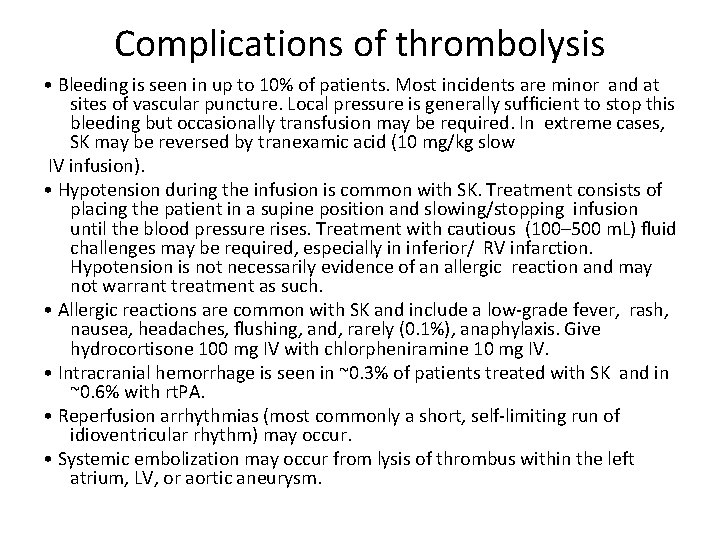 Complications of thrombolysis

• Bleeding is seen in up to 10% of patients. Most incidents are minor and at sites of vascular puncture. Local pressure is generally sufficient to stop this bleeding but occasionally transfusion may be required. In extreme cases, SK may be reversed by tranexamic acid (10 mg/kg slow IV infusion).

• Hypotension during the infusion is common with SK. Treatment consists of placing the patient in a supine position and slowing/stopping infusion until the blood pressure rises. Treatment with cautious (100–500 mL) fluid challenges may be required, especially in inferior/ RV infarction. Hypotension is not necessarily evidence of an allergic reaction and may not warrant treatment as such.

• Allergic reactions are common with SK and include a low-grade fever, rash, nausea, headaches, flushing, and, rarely (0.1%), anaphylaxis. Give hydrocortisone 100 mg IV with chlorpheniramine 10 mg IV.

• Intracranial hemorrhage is seen in ~0.3% of patients treated with SK and in ~0.6% with rtPA.

• Reperfusion arrhythmias (most commonly a short, self-limiting run of idioventricular rhythm) may occur.

• Systemic embolization may occur from lysis of thrombus within the left atrium, LV, or aortic aneurysm.